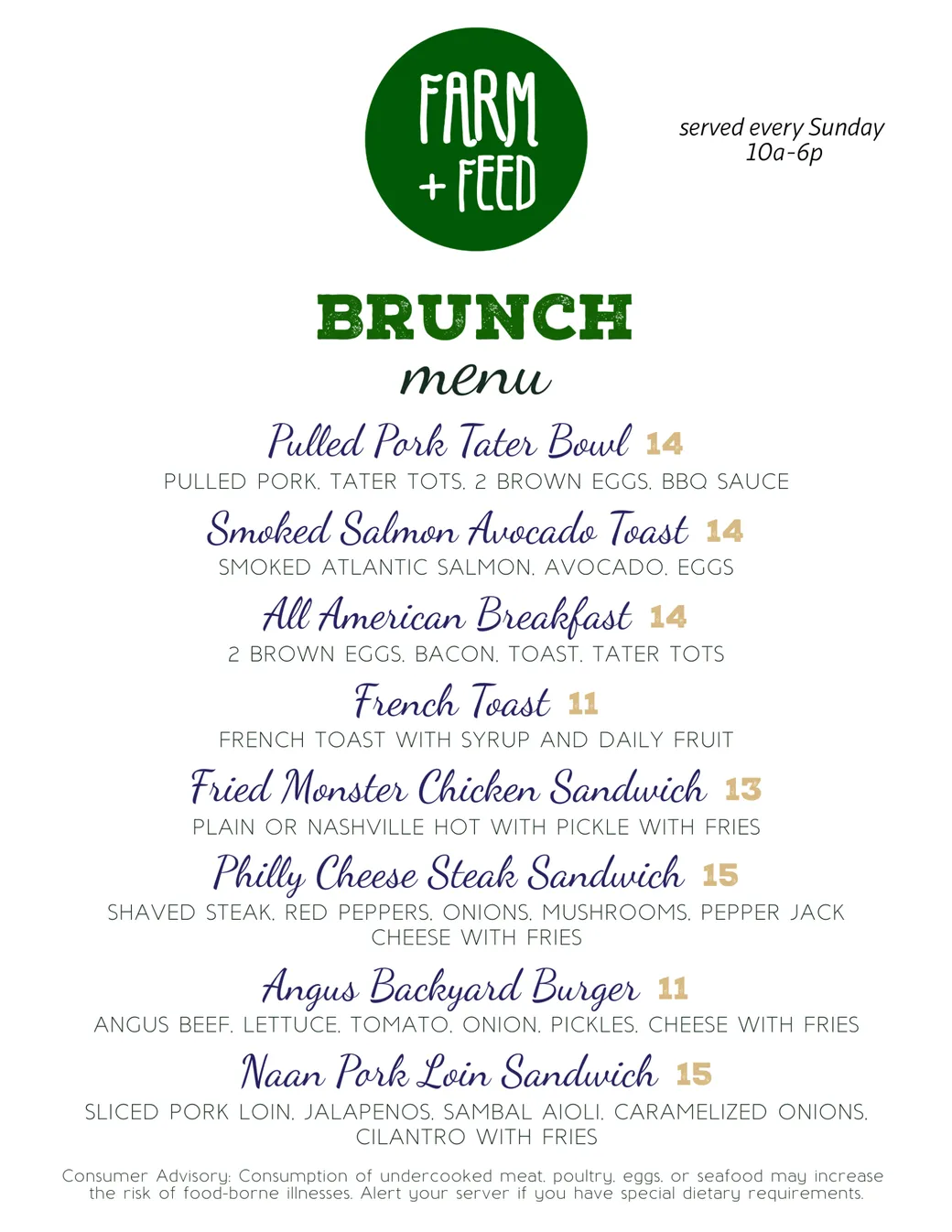 FARM + FEED

served every Sunday
10a-6p

BRUNCH
menu

Pulled Pork Tater Bowl 14
PULLED PORK, TATER TOTS, 2 BROWN EGGS, BBQ SAUCE

Smoked Salmon Avocado Toast 14
SMOKED ATLANTIC SALMON, AVOCADO, EGGS

All American Breakfast 14
2 BROWN EGGS, BACON, TOAST, TATER TOTS

French Toast 11
FRENCH TOAST WITH SYRUP AND DAILY FRUIT

Fried Monster Chicken Sandwich 13
PLAIN OR NASHVILLE HOT WITH PICKLE WITH FRIES

Philly Cheese Steak Sandwich 15
SHAVED STEAK, RED PEPPERS, ONIONS, MUSHROOMS, PEPPER JACK CHEESE WITH FRIES

Angus Backyard Burger 11
ANGUS BEEF, LETTUCE, TOMATO, ONION, PICKLES, CHEESE WITH FRIES

Naan Pork Loin Sandwich 15
SLICED PORK LOIN, JALAPENOS, SAMBAL AIOLI, CARAMELIZED ONIONS, CILANTRO WITH FRIES

Consumer Advisory: Consumption of undercooked meat, poultry, eggs, or seafood may increase the risk of food-borne illnesses. Alert your server if you have special dietary requirements.